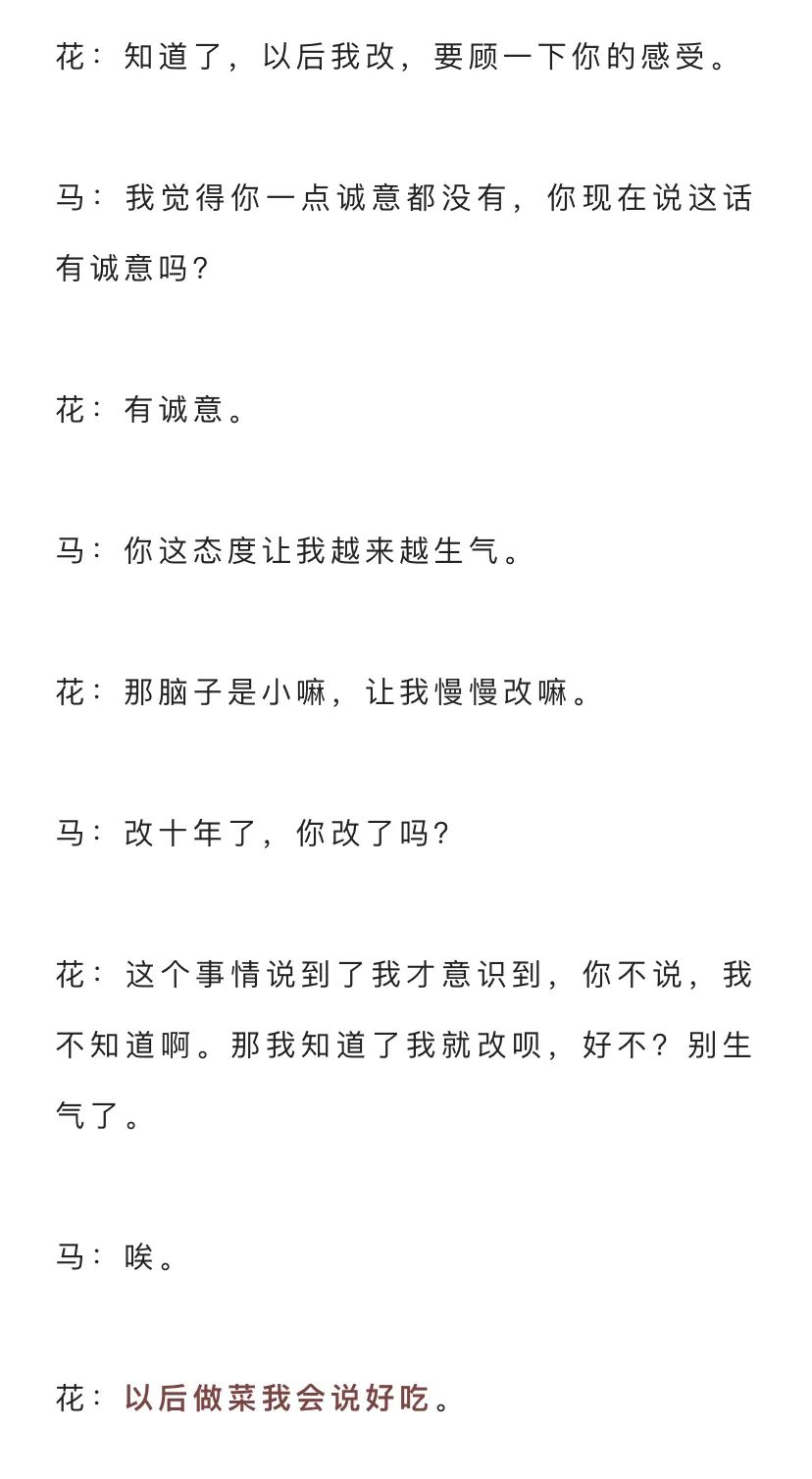 花：知道了，以后我改，要顾一下你的感受。

马：我觉得你一点诚意都没有，你现在说这话有诚意吗？

花：有诚意。

马：你这态度让我越来越生气。

花：那脑子是小嘛，让我慢慢改嘛。

马：改十年了，你改了吗？

花：这个事情说到了我才意识到，你不说，我不知道啊。那我知道了我就改呗，好不？别生气了。

马：唉。

花：以后做菜我会说好吃。